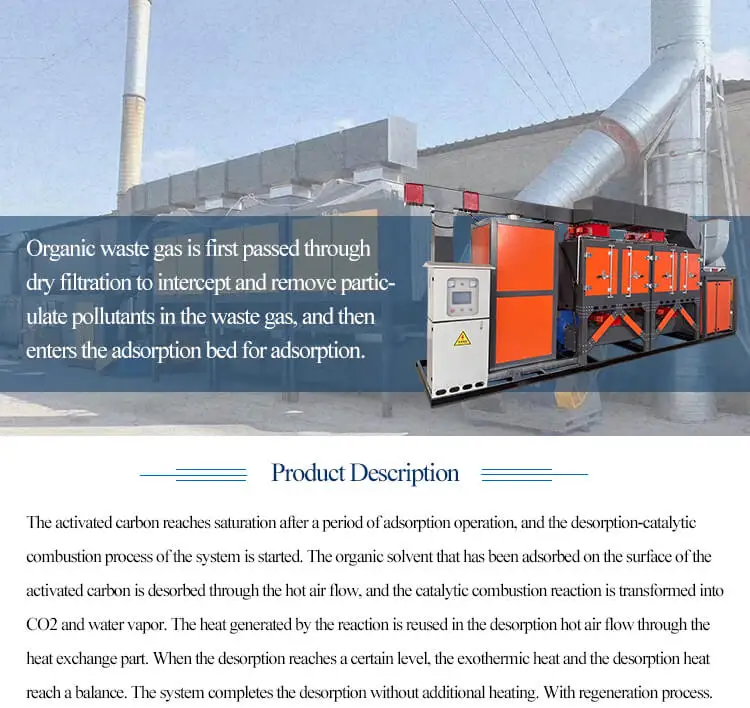 Organic waste gas is first passed through dry filtration to intercept and remove particulate pollutants in the waste gas, and then enters the adsorption bed for adsorption.

Product Description

The activated carbon reaches saturation after a period of adsorption operation, and the desorption-catalytic combustion process of the system is started. The organic solvent that has been adsorbed on the surface of the activated carbon is desorbed through the hot air flow, and the catalytic combustion reaction is transformed into CO2 and water vapor. The heat generated by the reaction is reused in the desorption hot air flow through the heat exchange part. When the desorption reaches a certain level, the exothermic heat and the desorption heat reach a balance. The system completes the desorption without additional heating. With regeneration process.